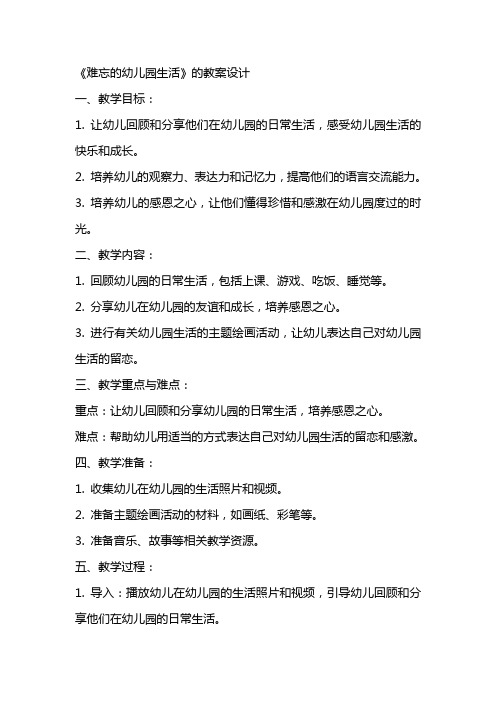 《难忘的幼儿园生活》的教案设计

一、教学目标：

1. 让幼儿回顾和分享他们在幼儿园的日常生活，感受幼儿园生活的快乐和成长。

2. 培养幼儿的观察力、表达力和记忆力，提高他们的语言交流能力。

3. 培养幼儿的感恩之心，让他们懂得珍惜和感激在幼儿园度过的时光。

二、教学内容：

1. 回顾幼儿园的日常生活，包括上课、游戏、吃饭、睡觉等。

2. 分享幼儿在幼儿园的友谊和成长，培养感恩之心。

3. 进行有关幼儿园生活的主题绘画活动，让幼儿表达自己对幼儿园生活的留恋。

三、教学重点与难点：

重点：让幼儿回顾和分享幼儿园的日常生活，培养感恩之心。

难点：帮助幼儿用适当的方式表达自己对幼儿园生活的留恋和感激。

四、教学准备：

1. 收集幼儿在幼儿园的生活照片和视频。

2. 准备主题绘画活动的材料，如画纸、彩笔等。

3. 准备音乐、故事等相关教学资源。

五、教学过程：

1. 导入：播放幼儿在幼儿园的生活照片和视频，引导幼儿回顾和分享他们在幼儿园的日常生活。